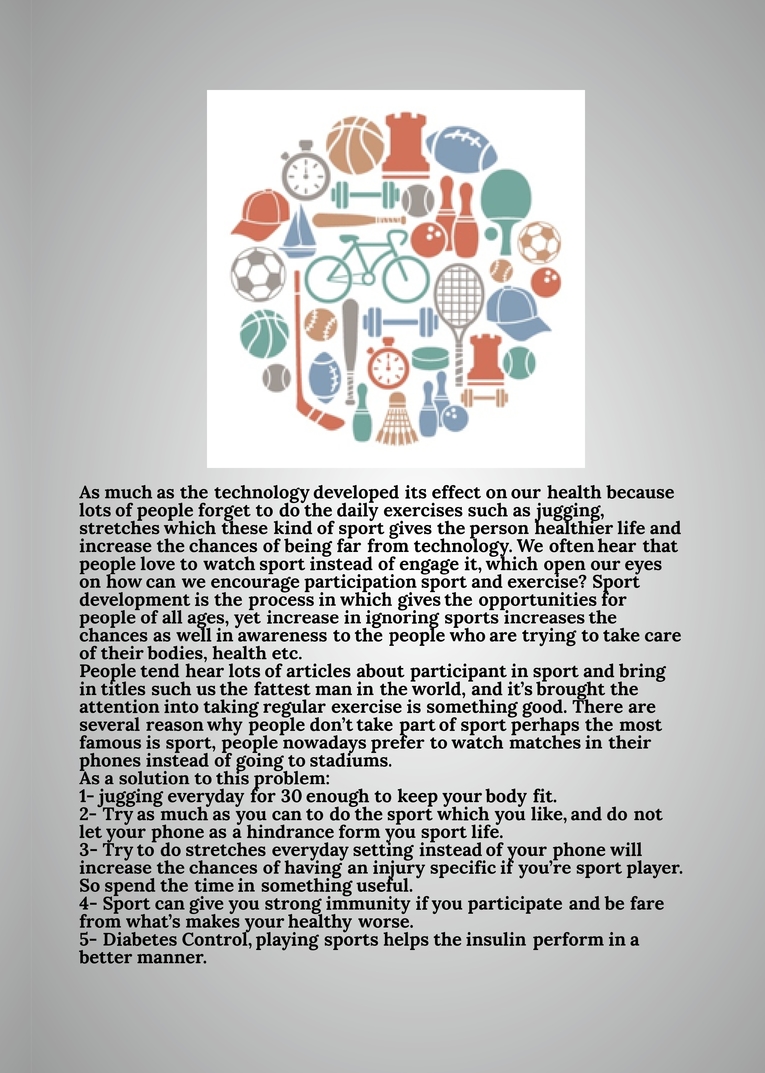 As much as the technology developed its effect on our health because lots of people forget to do the daily exercises such as jugging, stretches which these kind of sport gives the person healthier life and increase the chances of being far from technology. We often hear that people love to watch sport instead of engage it, which open our eyes on how can we encourage participation sport and exercise? Sport development is the process in which gives the opportunities for people of all ages, yet increase in ignoring sports increases the chances as well in awareness to the people who are trying to take care of their bodies, health etc.
People tend hear lots of articles about participant in sport and bring in titles such us the fattest man in the world, and it's brought the attention into taking regular exercise is something good. There are several reason why people don't take part of sport perhaps the most famous is sport, people nowadays prefer to watch matches in their phones instead of going to stadiums.
As a solution to this problem:
1- jugging everyday for 30 enough to keep your body fit.
2- Try as much as you can to do the sport which you like, and do not let your phone as a hindrance form you sport life.
3- Try to do stretches everyday setting instead of your phone will increase the chances of having an injury specific if you're sport player. So spend the time in something useful.
4- Sport can give you strong immunity if you participate and be fare from what's makes your healthy worse.
5- Diabetes Control, playing sports helps the insulin perform in a better manner.